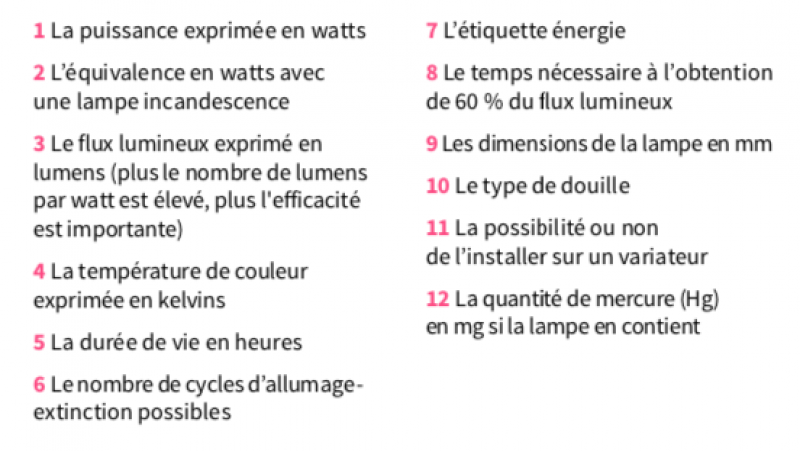 1 La puissance exprimée en watts

2 L'équivalence en watts avec une lampe incandescence

3 Le flux lumineux exprimé en lumens (plus le nombre de lumens par watt est élevé, plus l'efficacité est importante)

4 La température de couleur exprimée en kelvins

5 La durée de vie en heures

6 Le nombre de cycles d'allumage-extinction possibles

7 L'étiquette énergie

8 Le temps nécessaire à l'obtention de 60 % du flux lumineux

9 Les dimensions de la lampe en mm

10 Le type de douille

11 La possibilité ou non de l'installer sur un variateur

12 La quantité de mercure (Hg) en mg si la lampe en contient